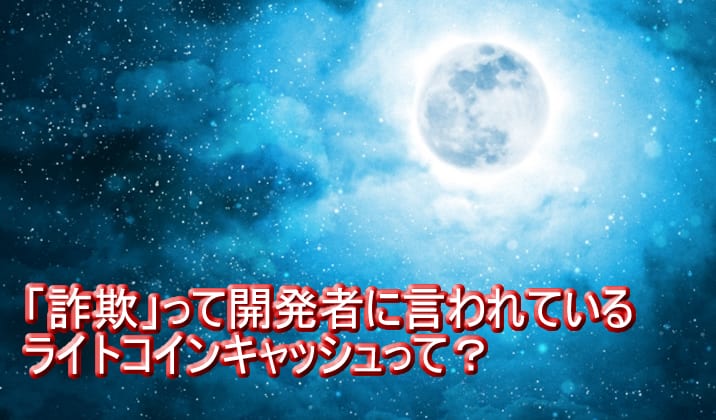 「詐欺」って開発者に言われている
ライトコインキャッシュって？